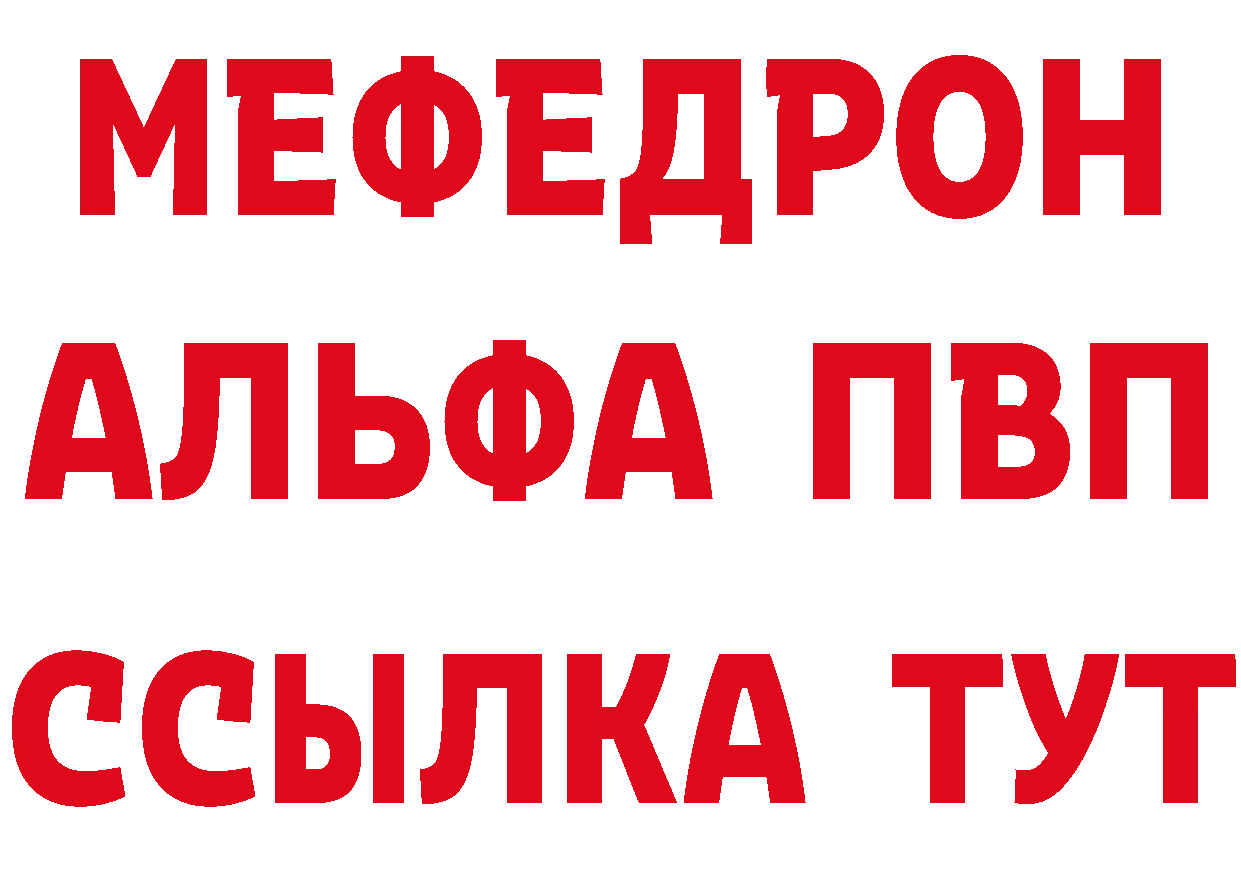 МЕФЕДРОН
АЛЬФА ПВП
ССЫЛКА ТУТ